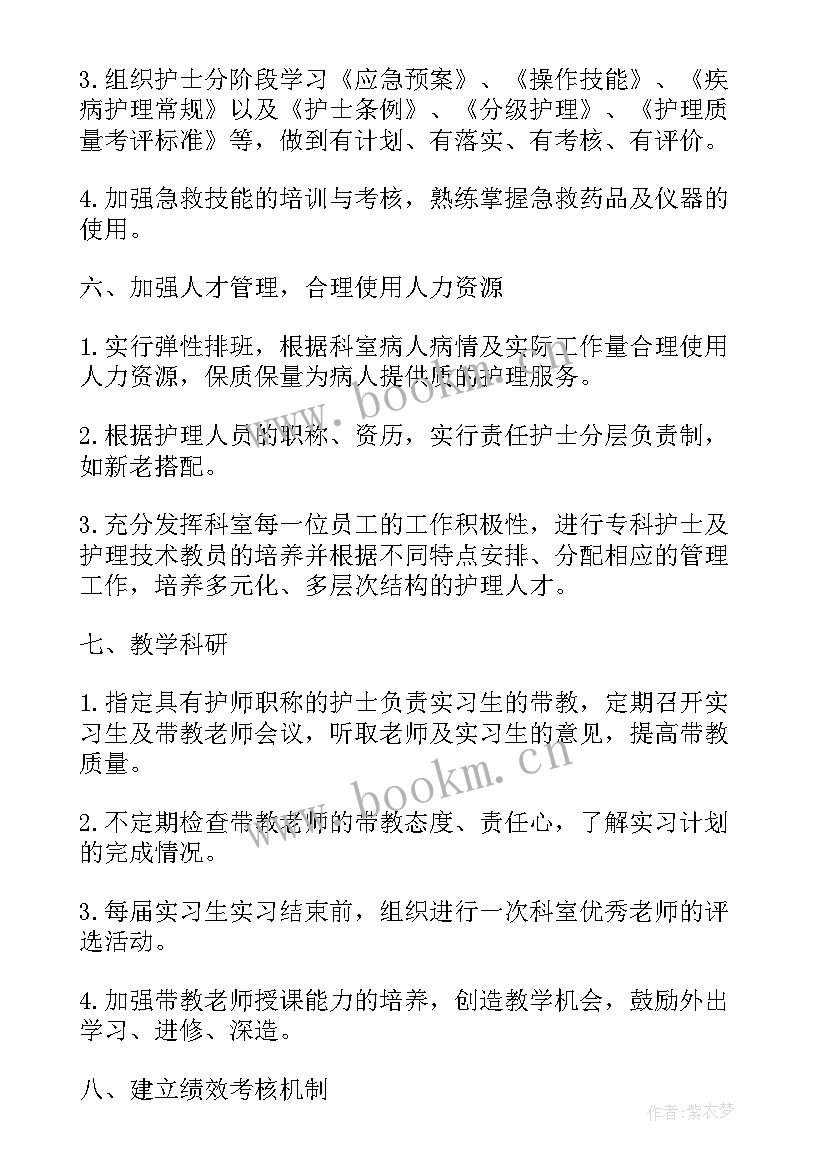 3.组织护士分阶段学习《应急预案》、《操作技能》、《疾病护理常规》以及《护士条例》、《分级护理》、《护理质量考评标准》等，做到有计划、有落实、有考核、有评价。

4.加强急救技能的培训与考核，熟练掌握急救药品及仪器的使用。

六、加强人才管理，合理使用人力资源

1.实行弹性排班，根据科室病人病情及实际工作量合理使用人力资源，保质保量为病人提供质的护理服务。

2.根据护理人员的职称、资历，实行责任护士分层负责制，如新老搭配。

3.充分发挥科室每一位员工的工作积极性，进行专科护士及护理技术教员的培养并根据不同特点安排、分配相应的管理工作，培养多元化、多层次结构的护理人才。

七、教学科研

1.指定具有护师职称的护士负责实习生的带教，定期召开实习生及带教老师会议，听取老师及实习生的意见，提高带教质量。

2.不定期检查带教老师的带教态度、责任心，了解实习计划的完成情况。

3.每届实习生实习结束前，组织进行一次科室优秀老师的评选活动。

4.加强带教老师授课能力的培养，创造教学机会，鼓励外出学习、进修、深造。

八、建立绩效考核机制

www.bookm.cn

www.bookm.cn

作者:紫衣梦